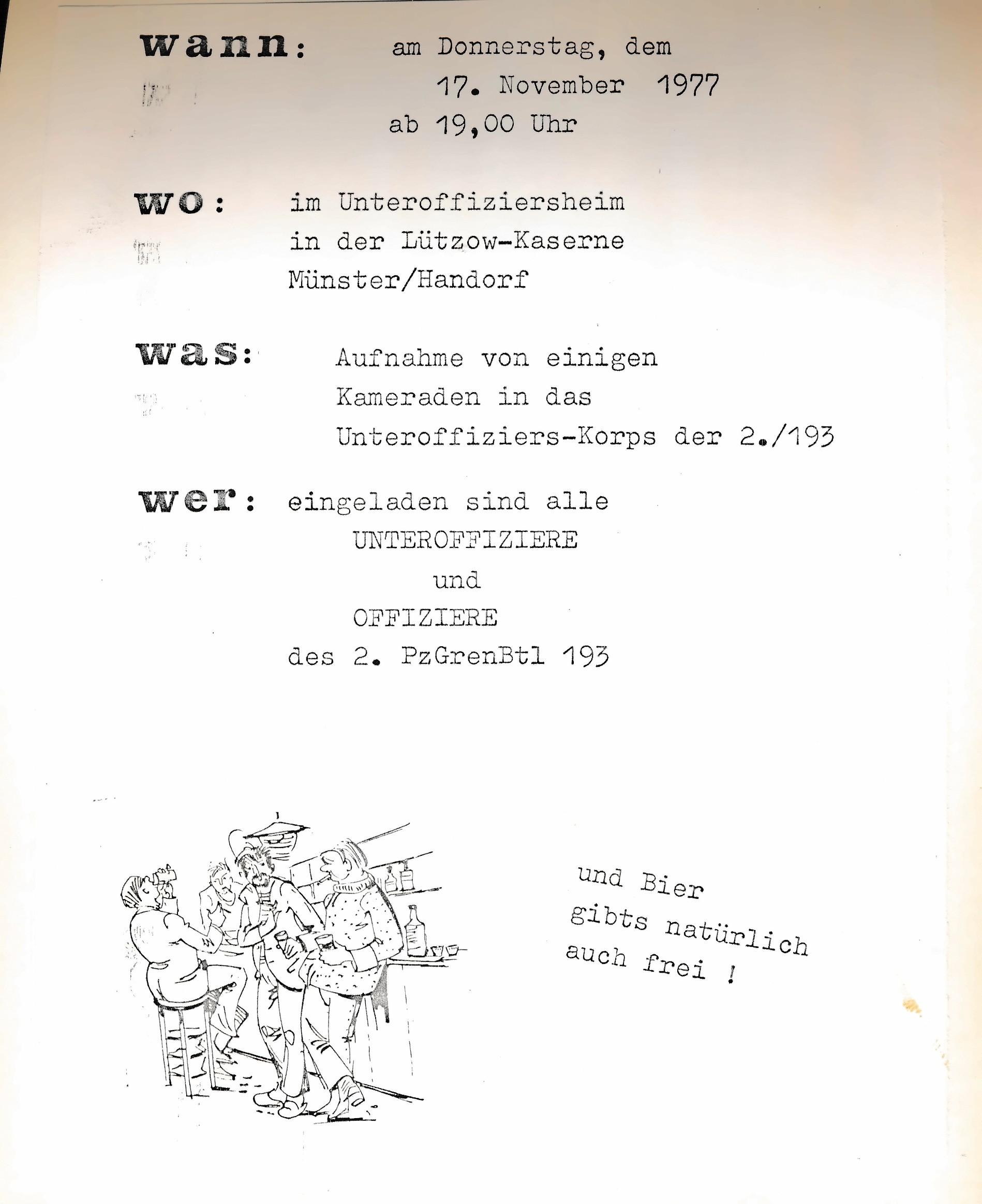 wann: am Donnerstag, dem
17. November 1977
ab 19,00 Uhr

wo: im Unteroffiziersheim
in der Lützow-Kaserne
Münster/Handorf

was: Aufnahme von einigen
Kameraden in das
Unteroffiziers-Korps der 2./193

wer: eingeladen sind alle
UNTEROFFIZIERE
und
OFFIZIERE
des 2. PzGrenBtl 193

und Bier
gibts natürlich
auch frei !